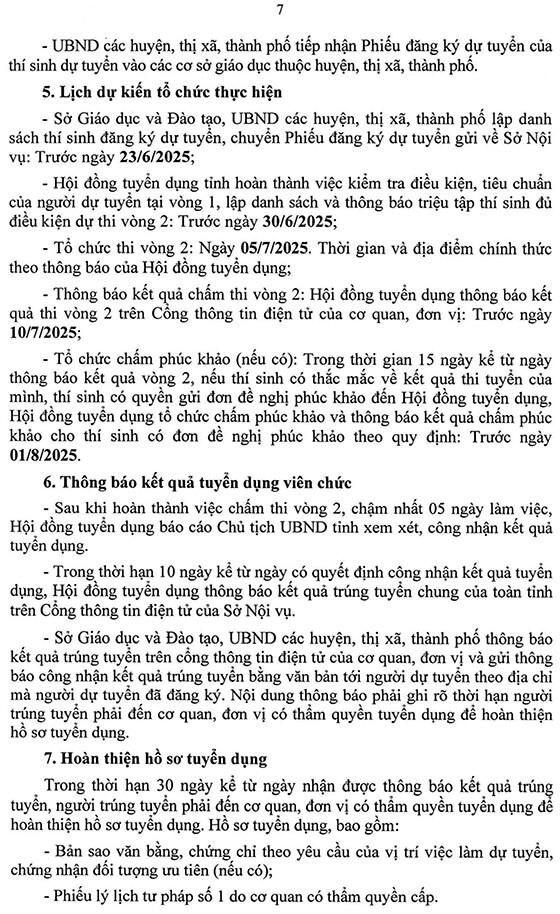 7

- UBND các huyện, thị xã, thành phố tiếp nhận Phiếu đăng ký dự tuyển của thí sinh dự tuyển vào các cơ sở giáo dục thuộc huyện, thị xã, thành phố.

5. Lịch dự kiến tổ chức thực hiện

- Sở Giáo dục và Đào tạo, UBND các huyện, thị xã, thành phố lập danh sách thí sinh đăng ký dự tuyển, chuyển Phiếu đăng ký dự tuyển gửi về Sở Nội vụ: Trước ngày 23/6/2025;

- Hội đồng tuyển dụng tỉnh hoàn thành việc kiểm tra điều kiện, tiêu chuẩn của người dự tuyển tại vòng 1, lập danh sách và thông báo triệu tập thí sinh đủ điều kiện dự thi vòng 2: Trước ngày 30/6/2025;

- Tổ chức thi vòng 2: Ngày 05/7/2025. Thời gian và địa điểm chính thức theo thông báo của Hội đồng tuyển dụng;

- Thông báo kết quả chấm thi vòng 2: Hội đồng tuyển dụng thông báo kết quả thi vòng 2 trên Cổng thông tin điện tử của cơ quan, đơn vị: Trước ngày 10/7/2025;

- Tổ chức chấm phúc khảo (nếu có): Trong thời gian 15 ngày kể từ ngày thông báo kết quả vòng 2, nếu thí sinh có thắc mắc về kết quả thi tuyển của mình, thí sinh có quyền gửi đơn đề nghị phúc khảo đến Hội đồng tuyển dụng, Hội đồng tuyển dụng tổ chức chấm phúc khảo và thông báo kết quả chấm phúc khảo cho thí sinh có đơn đề nghị phúc khảo theo quy định: Trước ngày 01/8/2025.

6. Thông báo kết quả tuyển dụng viên chức

- Sau khi hoàn thành việc chấm thi vòng 2, chậm nhất 05 ngày làm việc, Hội đồng tuyển dụng báo cáo Chủ tịch UBND tỉnh xem xét, công nhận kết quả tuyển dụng.

- Trong thời hạn 10 ngày kể từ ngày có quyết định công nhận kết quả tuyển dụng, Hội đồng tuyển dụng thông báo kết quả trúng tuyển chung của toàn tỉnh trên Cổng thông tin điện tử của Sở Nội vụ.

- Sở Giáo dục và Đào tạo, UBND các huyện, thị xã, thành phố thông báo kết quả trúng tuyển trên cổng thông tin điện tử của cơ quan, đơn vị và gửi thông báo công nhận kết quả trúng tuyển bằng văn bản tới người dự tuyển theo địa chỉ mà người dự tuyển đã đăng ký. Nội dung thông báo phải ghi rõ thời hạn người trúng tuyển phải đến cơ quan, đơn vị có thẩm quyền tuyển dụng để hoàn thiện hồ sơ tuyển dụng.

7. Hoàn thiện hồ sơ tuyển dụng

Trong thời hạn 30 ngày kể từ ngày nhận được thông báo kết quả trúng tuyển, người trúng tuyển phải đến cơ quan, đơn vị có thẩm quyền tuyển dụng để hoàn thiện hồ sơ tuyển dụng. Hồ sơ tuyển dụng, bao gồm:

- Bản sao văn bằng, chứng chỉ theo yêu cầu của vị trí việc làm dự tuyển, chứng nhận đối tượng ưu tiên (nếu có);

- Phiếu lý lịch tư pháp số 1 do cơ quan có thẩm quyền cấp.